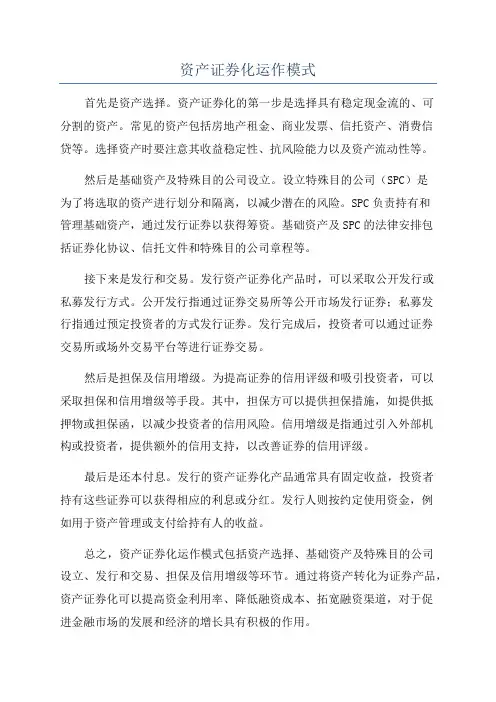 资产证券化运作模式

首先是资产选择。资产证券化的第一步是选择具有稳定现金流的、可分割的资产。常见的资产包括房地产租金、商业发票、信托资产、消费信贷等。选择资产时要注意其收益稳定性、抗风险能力以及资产流动性等。

然后是基础资产及特殊目的公司设立。设立特殊目的公司（SPC）是为了将选取的资产进行划分和隔离，以减少潜在的风险。SPC 负责持有和管理基础资产，通过发行证券以获得筹资。基础资产及 SPC 的法律安排包括证券化协议、信托文件和特殊目的公司章程等。

接下来是发行和交易。发行资产证券化产品时，可以采取公开发行或私募发行方式。公开发行指通过证券交易所等公开市场发行证券；私募发行指通过预定投资者的方式发行证券。发行完成后，投资者可以通过证券交易所或场外交易平台等进行证券交易。

然后是担保及信用增级。为提高证券的信用评级和吸引投资者，可以采取担保和信用增级等手段。其中，担保方可以提供担保措施，如提供抵押物或担保函，以减少投资者的信用风险。信用增级是指通过引入外部机构或投资者，提供额外的信用支持，以改善证券的信用评级。

最后是还本付息。发行的资产证券化产品通常具有固定收益，投资者持有这些证券可以获得相应的利息或分红。发行人则按约定使用资金，例如用于资产管理或支付给持有人的收益。

总之，资产证券化运作模式包括资产选择、基础资产及特殊目的公司设立、发行和交易、担保及信用增级等环节。通过将资产转化为证券产品，资产证券化可以提高资金利用率、降低融资成本、拓宽融资渠道，对于促进金融市场的发展和经济的增长具有积极的作用。